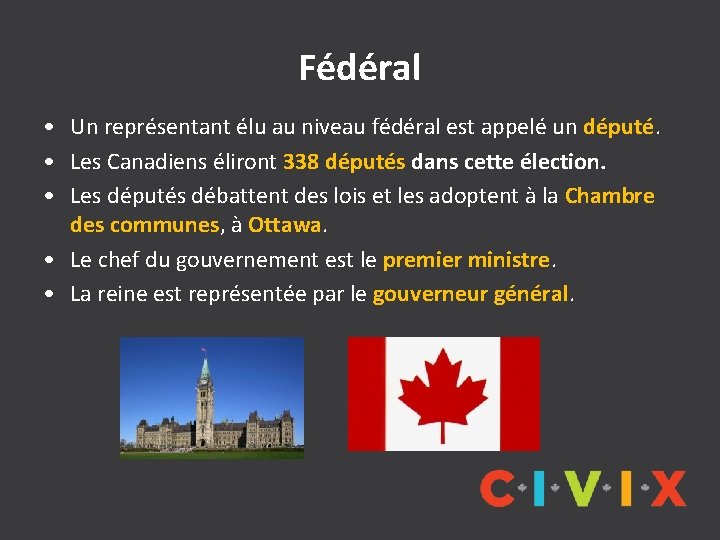 Fédéral

• Un représentant élu au niveau fédéral est appelé un député.
• Les Canadiens éliront 338 députés dans cette élection.
• Les députés débattent des lois et les adoptent à la Chambre des communes, à Ottawa.
• Le chef du gouvernement est le premier ministre.
• La reine est représentée par le gouverneur général.

C·I·V·I·X